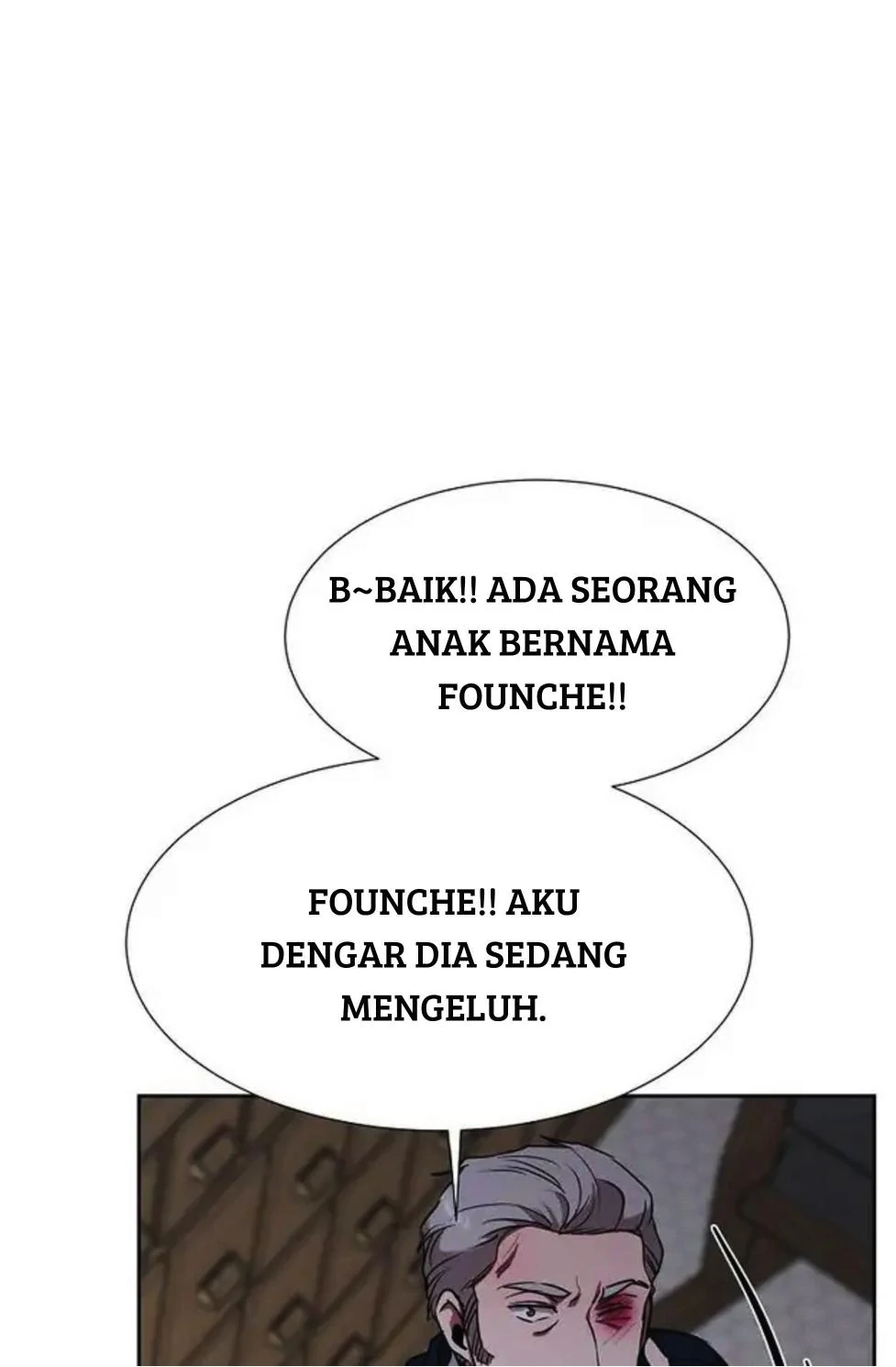 B~BAIK!! ADA SEORANG ANAK BERNAMA FOUNCHE!!

FOUNCHE!! AKU DENGAR DIA SEDANG MENGELUH.